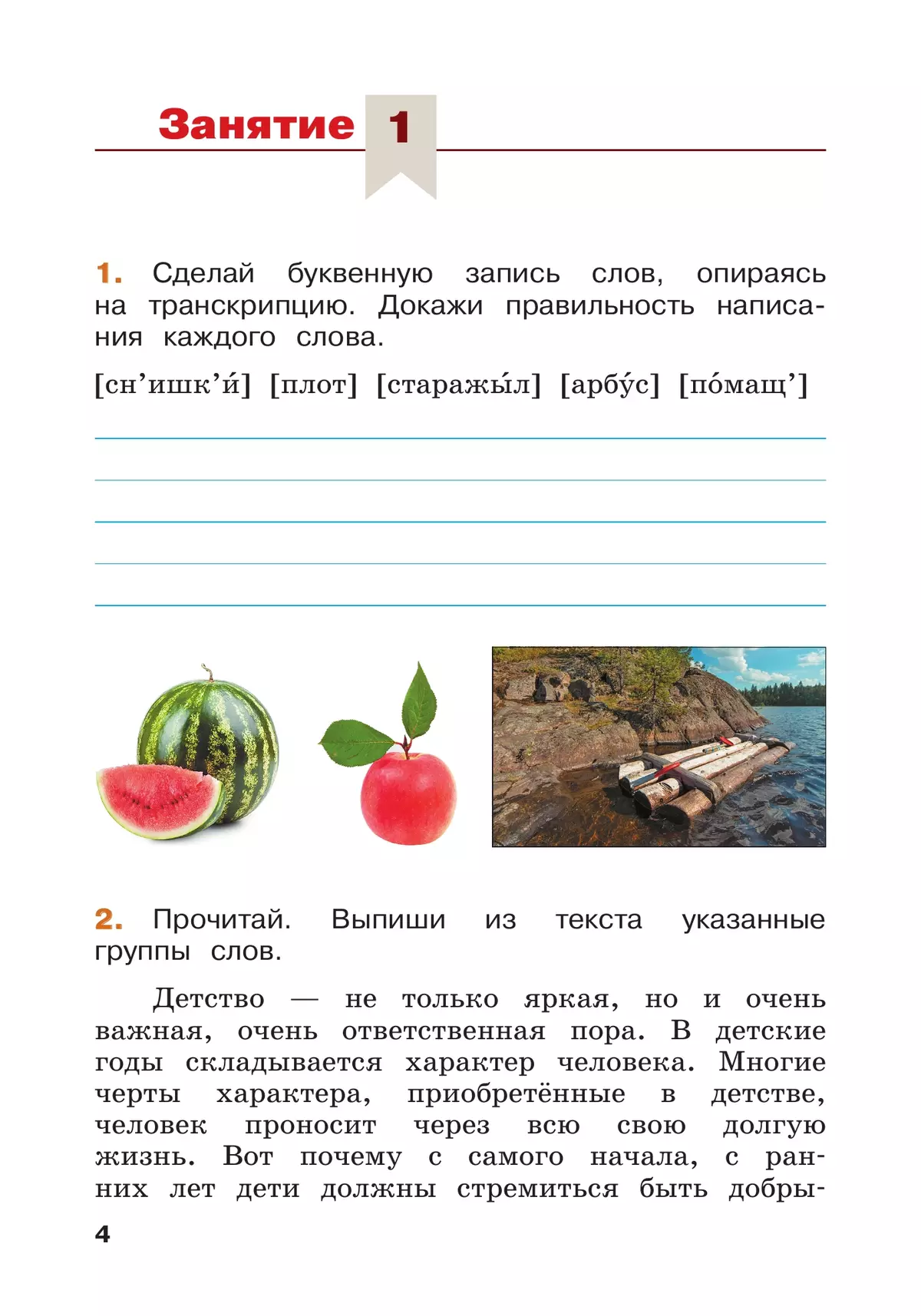 Занятие 1

1. Сделай буквенную запись слов, опираясь на транскрипцию. Докажи правильность написания каждого слова.

[сн’ишк’и́] [плот] [старажы́л] [арбу́с] [по́мащ’]

2. Прочитай. Выпиши из текста указанные группы слов.

Детство — не только яркая, но и очень важная, очень ответственная пора. В детские годы складывается характер человека. Многие черты характера, приобретённые в детстве, человек проносит через всю свою долгую жизнь. Вот почему с самого начала, с ранних лет дети должны стремиться быть добры-

4